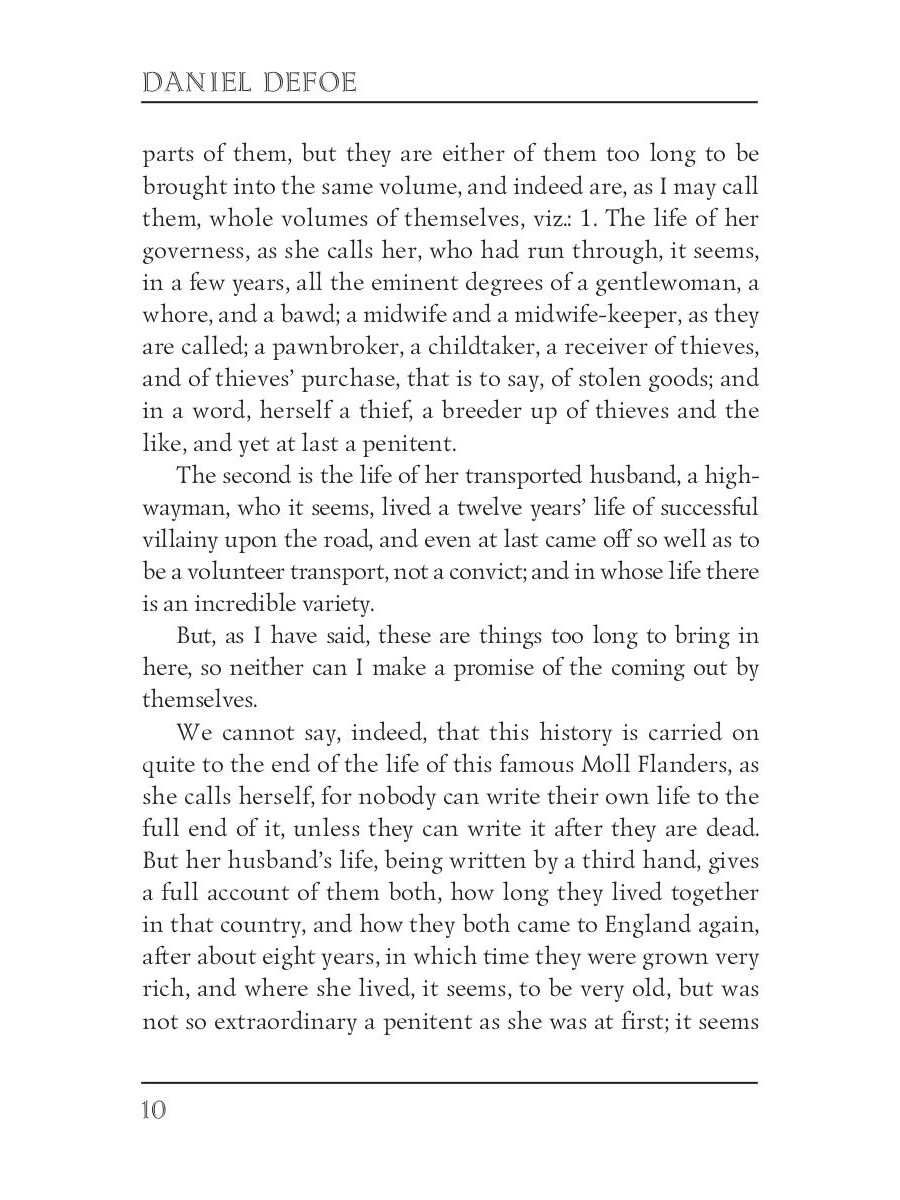 DANIEL DEFOE

parts of them, but they are either of them too long to be brought into the same volume, and indeed are, as I may call them, whole volumes of themselves, viz.: 1. The life of her governess, as she calls her, who had run through, it seems, in a few years, all the eminent degrees of a gentlewoman, a whore, and a bawd; a midwife and a midwife-keeper, as they are called; a pawnbroker, a childtaker, a receiver of thieves, and of thieves' purchase, that is to say, of stolen goods; and in a word, herself a thief, a breeder up of thieves and the like, and yet at last a penitent.

The second is the life of her transported husband, a highwayman, who it seems, lived a twelve years' life of successful villainy upon the road, and even at last came off so well as to be a volunteer transport, not a convict; and in whose life there is an incredible variety.

But, as I have said, these are things too long to bring in here, so neither can I make a promise of the coming out by themselves.

We cannot say, indeed, that this history is carried on quite to the end of the life of this famous Moll Flanders, as she calls herself, for nobody can write their own life to the full end of it, unless they can write it after they are dead. But her husband's life, being written by a third hand, gives a full account of them both, how long they lived together in that country, and how they both came to England again, after about eight years, in which time they were grown very rich, and where she lived, it seems, to be very old, but was not so extraordinary a penitent as she was at first; it seems

10